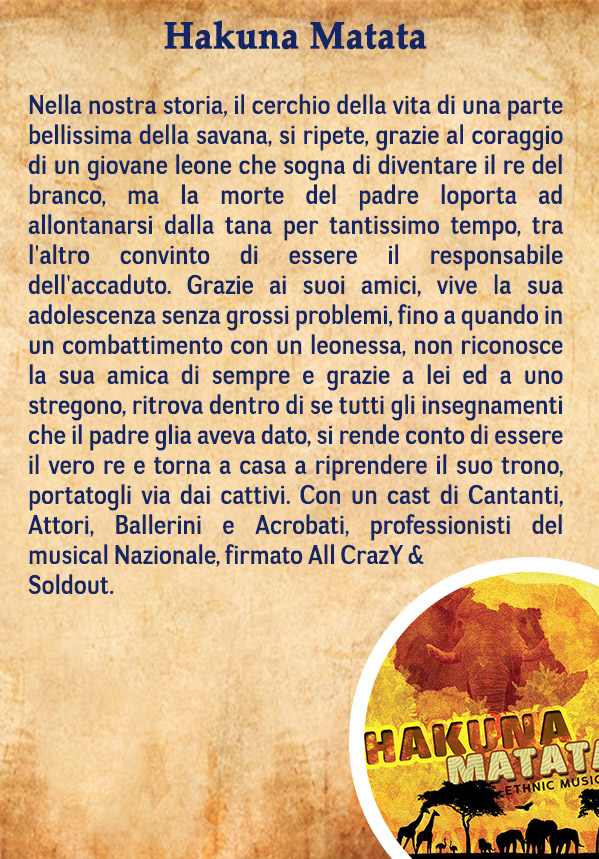 Hakuna Matata

Nella nostra storia, il cerchio della vita di una parte bellissima della savana, si ripete, grazie al coraggio di un giovane leone che sogna di diventare il re del branco, ma la morte del padre loporta ad allontanarsi dalla tana per tantissimo tempo, tra l'altro convinto di essere il responsabile dell'accaduto. Grazie ai suoi amici, vive la sua adolescenza senza grossi problemi, fino a quando in un combattimento con un leonessa, non riconosce la sua amica di sempre e grazie a lei ed a uno stregono, ritrova dentro di se tutti gli insegnamenti che il padre glia aveva dato, si rende conto di essere il vero re e torna a casa a riprendere il suo trono, portatogli via dai cattivi. Con un cast di Cantanti, Attori, Ballerini e Acrobati, professionisti del musical Nazionale, firmato All CrazY &
Soldout.

HAKUNA MATATA
ETHNIC MUSIC